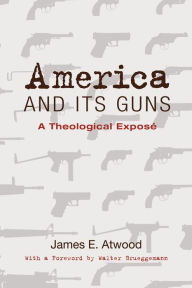 America
AND ITS GUNS

A Theological Exposé

James E. Atwood

With a Foreword by Walter Brueggemann